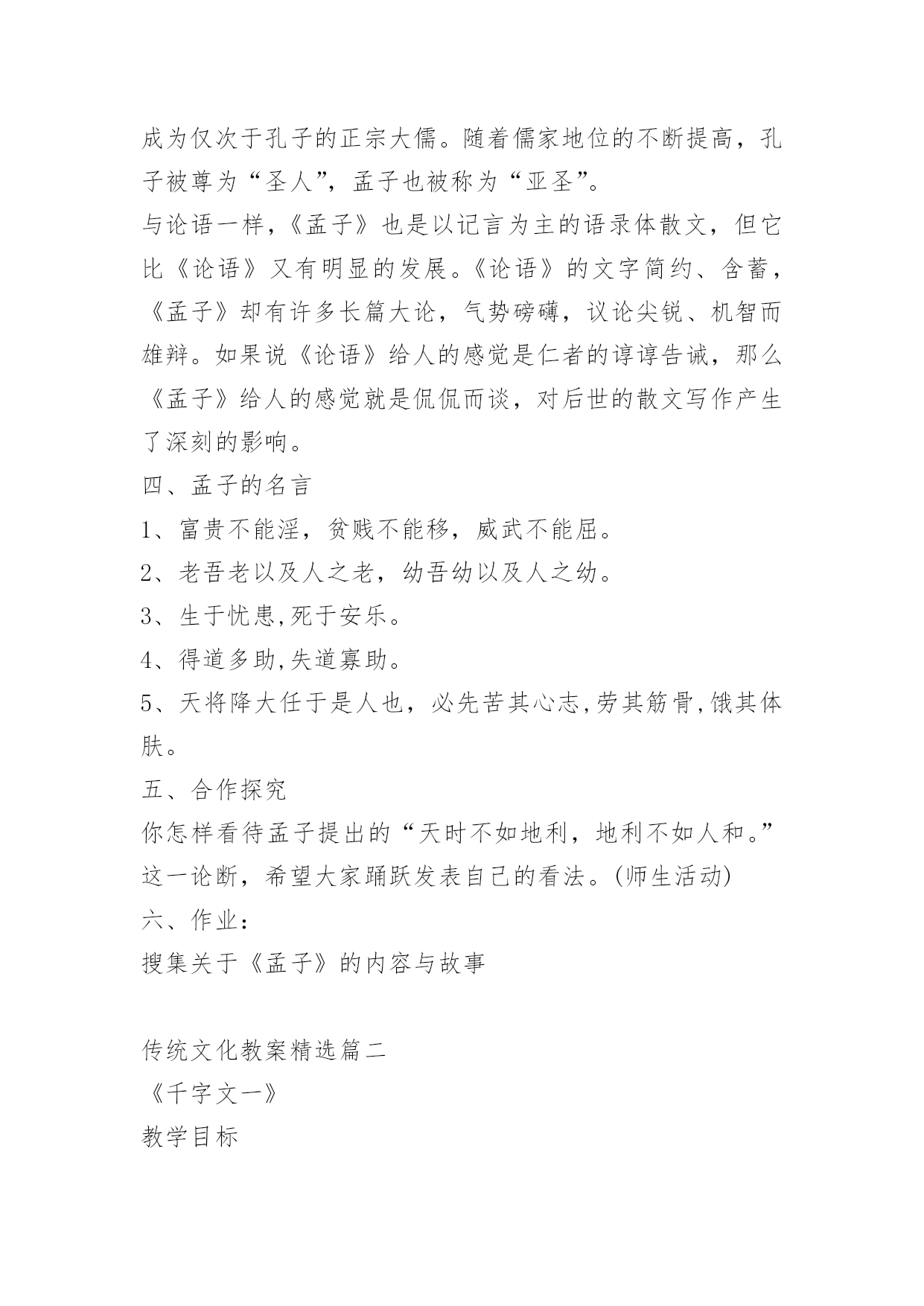 成为仅次于孔子的正宗大儒。随着儒家地位的不断提高，孔子被尊为“圣人”，孟子也被称为“亚圣”。

与论语一样，《孟子》也是以记言为主的语录体散文，但它比《论语》又有明显的发展。《论语》的文字简约、含蓄，《孟子》却有许多长篇大论，气势磅礴，议论尖锐、机智而雄辩。如果说《论语》给人的感觉是仁者的谆谆告诫，那么《孟子》给人的感觉就是侃侃而谈，对后世的散文写作产生了深刻的影响。

四、孟子的名言

1、富贵不能淫，贫贱不能移，威武不能屈。

2、老吾老以及人之老，幼吾幼以及人之幼。

3、生于忧患,死于安乐。

4、得道多助,失道寡助。

5、天将降大任于是人也，必先苦其心志,劳其筋骨,饿其体肤。

五、合作探究

你怎样看待孟子提出的“天时不如地利，地利不如人和。”这一论断，希望大家踊跃发表自己的看法。(师生活动)

六、作业：

搜集关于《孟子》的内容与故事

传统文化教案精选篇二

《千字文一》

教学目标